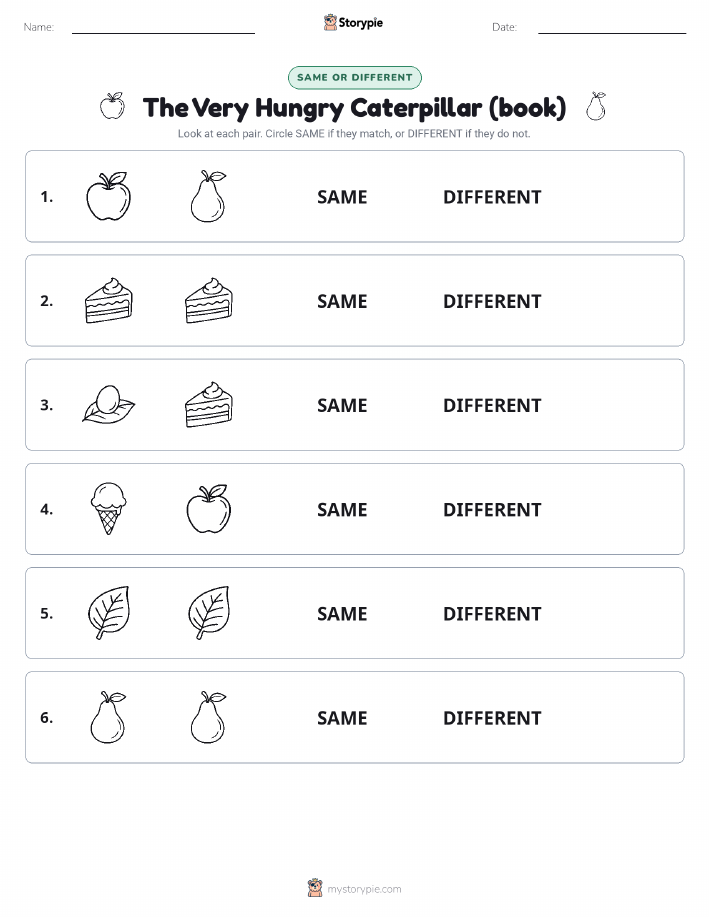 Name:

Storypie

Date:

SAME OR DIFFERENT

The Very Hungry Caterpillar (book)

Look at each pair. Circle SAME if they match, or DIFFERENT if they do not.

1. SAME DIFFERENT

2. SAME DIFFERENT

3. SAME DIFFERENT

4. SAME DIFFERENT

5. SAME DIFFERENT

6. SAME DIFFERENT

mystorypie.com